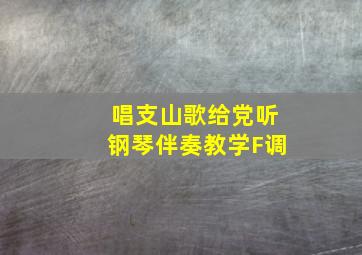 唱支山歌给党听
钢琴伴奏教学F调